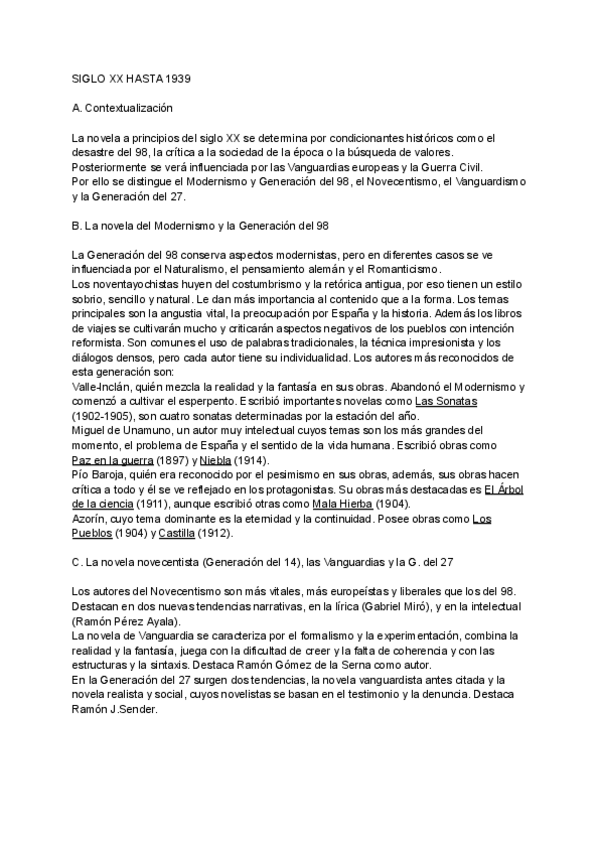 SIGLO XX HASTA 1939

A. Contextualización

La novela a principios del siglo XX se determina por condicionantes históricos como el desastre del 98, la crítica a la sociedad de la época o la búsqueda de valores. Posteriormente se verá influenciada por las Vanguardias europeas y la Guerra Civil. Por ello se distingue el Modernismo y Generación del 98, el Novecentismo, el Vanguardismo y la Generación del 27.

B. La novela del Modernismo y la Generación del 98

La Generación del 98 conserva aspectos modernistas, pero en diferentes casos se ve influenciada por el Naturalismo, el pensamiento alemán y el Romanticismo.
Los noventayochistas huyen del costumbrismo y la retórica antigua, por eso tienen un estilo sobrio, sencillo y natural. Le dan más importancia al contenido que a la forma. Los temas principales son la angustia vital, la preocupación por España y la historia. Además los libros de viajes se cultivarán mucho y criticarán aspectos negativos de los pueblos con intención reformista. Son comunes el uso de palabras tradicionales, la técnica impresionista y los diálogos densos, pero cada autor tiene su individualidad. Los autores más reconocidos de esta generación son:
Valle-Inclán, quién mezcla la realidad y la fantasía en sus obras. Abandonó el Modernismo y comenzó a cultivar el esperpento. Escribió importantes novelas como Las Sonatas (1902-1905), son cuatro sonatas determinadas por la estación del año.
Miguel de Unamuno, un autor muy intelectual cuyos temas son los más grandes del momento, el problema de España y el sentido de la vida humana. Escribió obras como Paz en la guerra (1897) y Niebla (1914).
Pío Baroja, quién era reconocido por el pesimismo en sus obras, además, sus obras hacen crítica a todo y él se ve reflejado en los protagonistas. Su obras más destacadas es El Árbol de la ciencia (1911), aunque escribió otras como Mala Hierba (1904).
Azorín, cuyo tema dominante es la eternidad y la continuidad. Posee obras como Los Pueblos (1904) y Castilla (1912).

C. La novela novecentista (Generación del 14), las Vanguardias y la G. del 27

Los autores del Novecentismo son más vitales, más europeístas y liberales que los del 98. Destacan en dos nuevas tendencias narrativas, en la lírica (Gabriel Miró), y en la intelectual (Ramón Pérez Ayala).
La novela de Vanguardia se caracteriza por el formalismo y la experimentación, combina la realidad y la fantasía, juega con la dificultad de creer y la falta de coherencia y con las estructuras y la sintaxis. Destaca Ramón Gómez de la Serna como autor.
En la Generación del 27 surgen dos tendencias, la novela vanguardista antes citada y la novela realista y social, cuyos novelistas se basan en el testimonio y la denuncia. Destaca Ramón J.Sender.